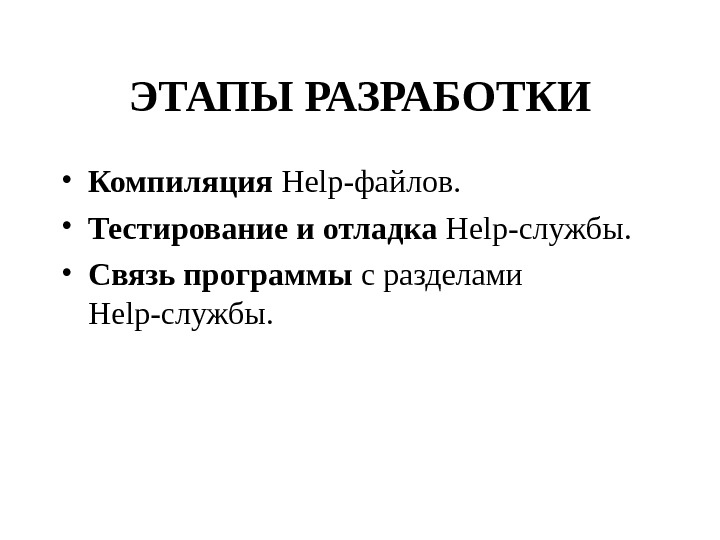 ЭТАПЫ РАЗРАБОТКИ

• Компиляция Help-файлов.
• Тестирование и отладка Help-службы.
• Связь программы с разделами Help-службы.